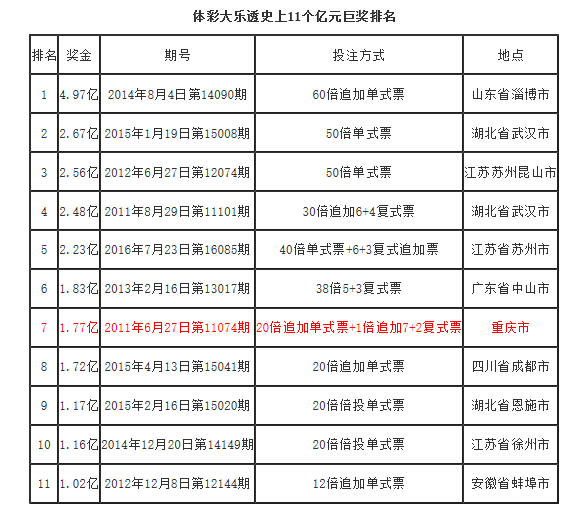 体彩大乐透史上11个亿元巨奖排名

| 排名 | 奖金 | 期号 | 投注方式 | 地点 |
|---|---|---|---|---|
| 1 | 4.97亿 | 2014年8月4日第14090期 | 60倍追加单式票 | 山东省淄博市 |
| 2 | 2.67亿 | 2015年1月19日第15008期 | 50倍单式票 | 湖北省武汉市 |
| 3 | 2.56亿 | 2012年6月27日第12074期 | 50倍单式票 | 江苏苏州昆山市 |
| 4 | 2.48亿 | 2011年8月29日第11101期 | 30倍追加6+4复式票 | 湖北省武汉市 |
| 5 | 2.23亿 | 2016年7月23日第16085期 | 40倍单式票+6+3复式追加票 | 江苏省苏州市 |
| 6 | 1.83亿 | 2013年2月16日第13017期 | 38倍5+3复式票 | 广东省中山市 |
| 7 | 1.77亿 | 2011年6月27日第11074期 | 20倍追加单式票+1倍追加7+2复式票 | 重庆市 |
| 8 | 1.72亿 | 2015年4月13日第15041期 | 20倍追加单式票 | 四川省成都市 |
| 9 | 1.17亿 | 2015年2月16日第15020期 | 20倍倍投单式票 | 湖北省恩施市 |
| 10 | 1.16亿 | 2014年12月20日第14149期 | 20倍倍投单式票 | 江苏省徐州市 |
| 11 | 1.02亿 | 2012年12月8日第12144期 | 12倍追加单式票 | 安徽省蚌埠市 |